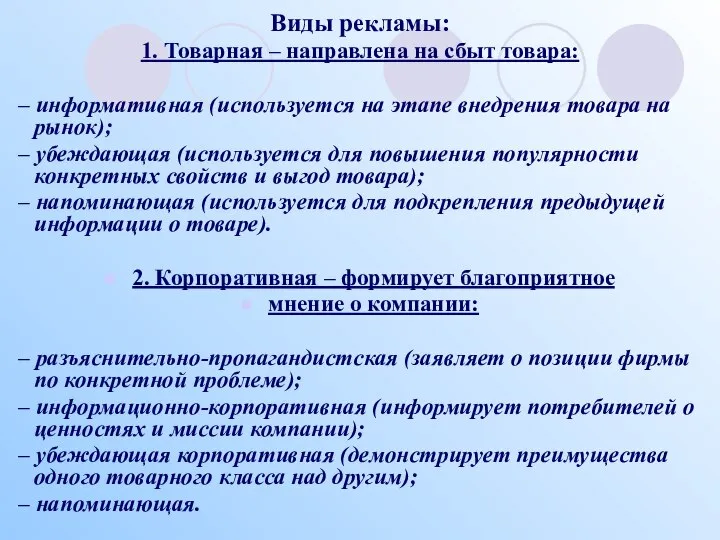 Виды рекламы:
1. Товарная – направлена на сбыт товара:

– информативная (используется на этапе внедрения товара на рынок);
– убеждающая (используется для повышения популярности конкретных свойств и выгод товара);
– напоминающая (используется для подкрепления предыдущей информации о товаре).

2. Корпоративная – формирует благоприятное мнение о компании:

– разъяснительно-пропагандистская (заявляет о позиции фирмы по конкретной проблеме);
– информационно-корпоративная (информирует потребителей о ценностях и миссии компании);
– убеждающая корпоративная (демонстрирует преимущества одного товарного класса над другим);
– напоминающая.